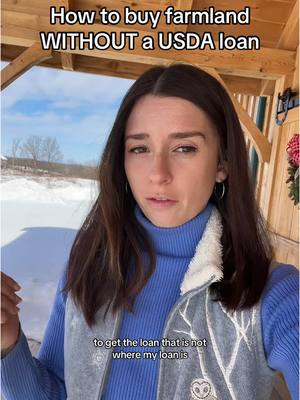 How to buy farmland WITHOUT a USDA loan

to get the loan that is not where my loan is